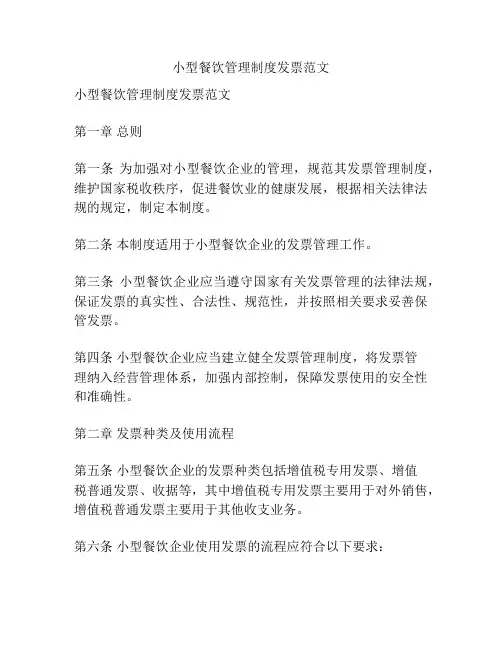 小型餐饮管理制度发票范文

小型餐饮管理制度发票范文

第一章 总则

第一条 为加强对小型餐饮企业的管理，规范其发票管理制度，维护国家税收秩序，促进餐饮业的健康发展，根据相关法律法规的规定，制定本制度。

第二条 本制度适用于小型餐饮企业的发票管理工作。

第三条 小型餐饮企业应当遵守国家有关发票管理的法律法规，保证发票的真实性、合法性、规范性，并按照相关要求妥善保管发票。

第四条 小型餐饮企业应当建立健全发票管理制度，将发票管理纳入经营管理体系，加强内部控制，保障发票使用的安全性和准确性。

第二章 发票种类及使用流程

第五条 小型餐饮企业的发票种类包括增值税专用发票、增值税普通发票、收据等，其中增值税专用发票主要用于对外销售，增值税普通发票主要用于其他收支业务。

第六条 小型餐饮企业使用发票的流程应符合以下要求：